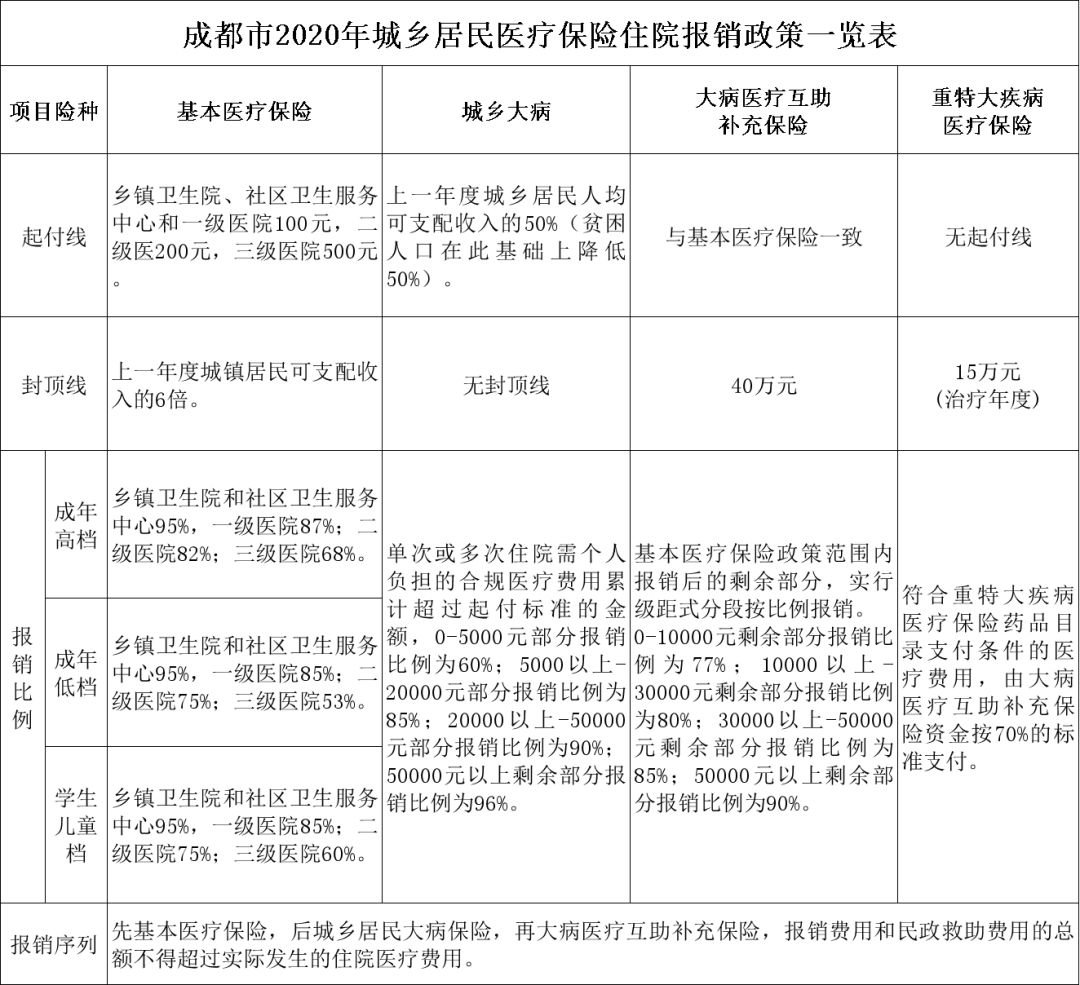 成都市2020年城乡居民医疗保险住院报销政策一览表

| 项目险种 | | 基本医疗保险 | 城乡大病 | 大病医疗互助补充保险 | 重特大疾病医疗保险 |
|---|---|---|---|---|---|
| 起付线 | | 乡镇卫生院、社区卫生服务中心和一级医院100元，二级医200元，三级医院500元。 | 上一年度城乡居民人均可支配收入的50%（贫困人口在此基础上降低50%）。 | 与基本医疗保险一致 | 无起付线 |
| 封顶线 | | 上一年度城镇居民可支配收入的6倍。 | 无封顶线 | 40万元 | 15万元（治疗年度） |
| 报销比例 | 成年高档 | 乡镇卫生院和社区卫生服务中心95%，一级医院87%；二级医院82%；三级医院68%。 | 单次或多次住院需个人负担的合规医疗费用累计超过起付标准的金额，0-5000元部分报销比例为60%；5000以上-20000元部分报销比例为85%；20000以上-50000元部分报销比例为90%；50000元以上剩余部分报销比例为96%。 | 基本医疗保险政策范围内报销后的剩余部分，实行级距式分段按比例报销。0-10000元剩余部分报销比例为77%；10000以上-30000元剩余部分报销比例为80%；30000以上-50000元剩余部分报销比例为85%；50000元以上剩余部分报销比例为90%。 | 符合重特大疾病医疗保险药品目录支付条件的医疗费用，由大病医疗互助补充保险资金按70%的标准支付。 |
| | 成年低档 | 乡镇卫生院和社区卫生服务中心95%，一级医院85%；二级医院75%；三级医院53%。 | | | |
| | 学生儿童档 | 乡镇卫生院和社区卫生服务中心95%，一级医院85%；二级医院75%；三级医院60%。 | | | |
| 报销序列 | | 先基本医疗保险，后城乡居民大病保险，再大病医疗互助补充保险，报销费用和民政救助费用的总额不得超过实际发生的住院医疗费用。 | | | |